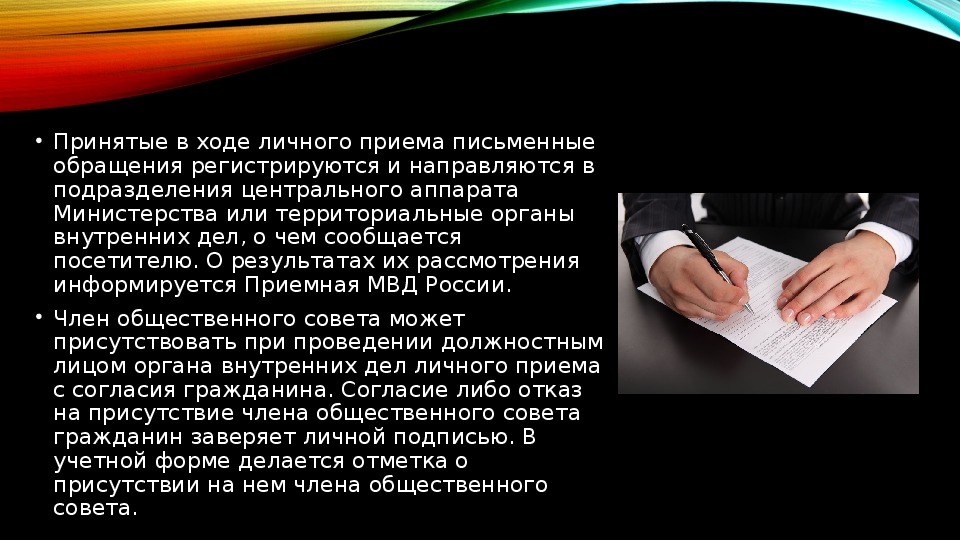 • Принятые в ходе личного приема письменные обращения регистрируются и направляются в подразделения центрального аппарата Министерства или территориальные органы внутренних дел, о чем сообщается посетителю. О результатах их рассмотрения информируется Приемная МВД России.

• Член общественного совета может присутствовать при проведении должностным лицом органа внутренних дел личного приема с согласия гражданина. Согласие либо отказ на присутствие члена общественного совета гражданин заверяет личной подписью. В учетной форме делается отметка о присутствии на нем члена общественного совета.